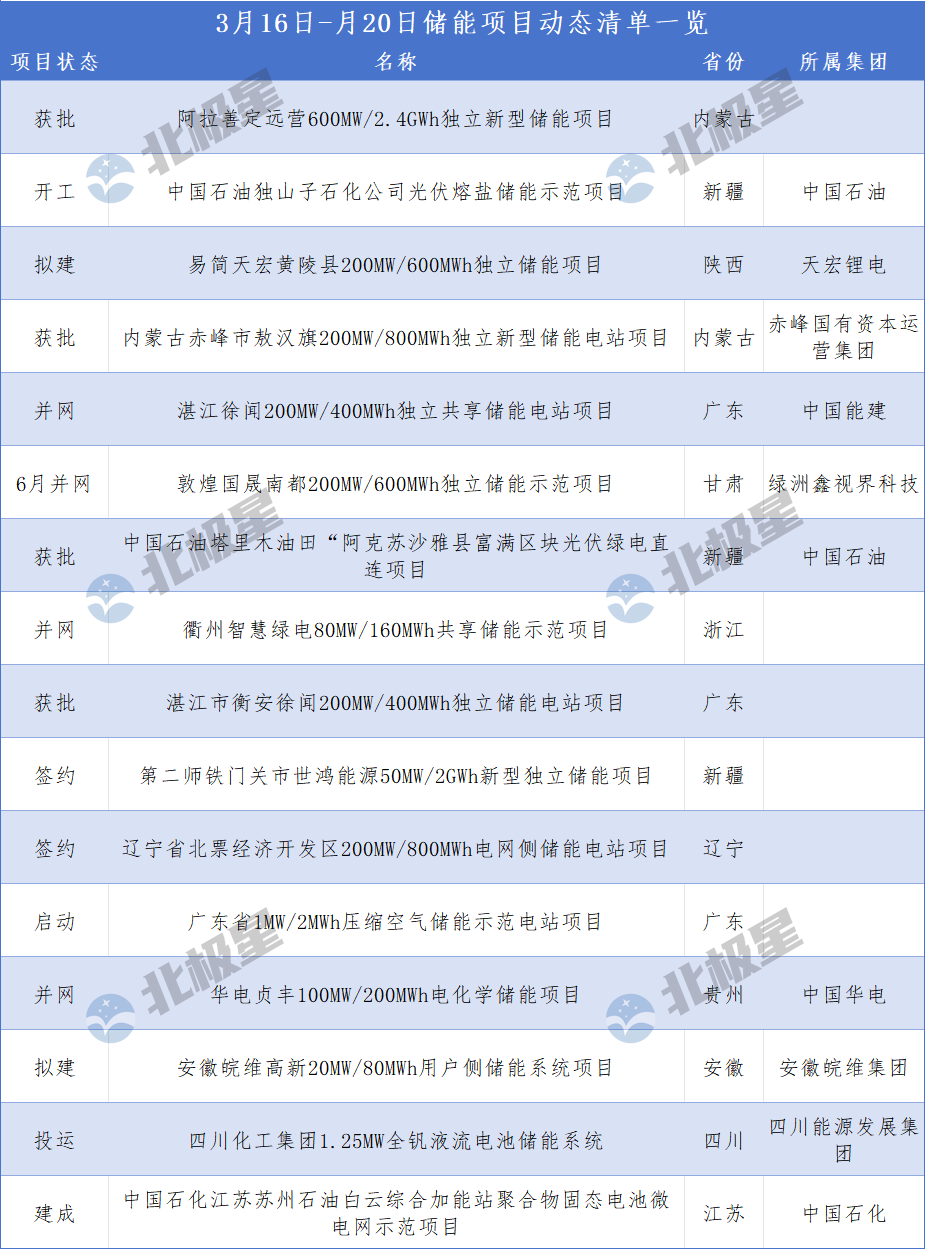 3月16日-月20日储能项目动态清单一览

| 项目状态 | 名称 | 省份 | 所属集团 |
|---|---|---|---|
| 获批 | 阿拉善定远营600MW/2.4GWh独立新型储能项目 | 内蒙古 | |
| 开工 | 中国石油独山子石化公司光伏熔盐储能示范项目 | 新疆 | 中国石油 |
| 拟建 | 易简天宏黄陵县200MW/600MWh独立储能项目 | 陕西 | 天宏锂电 |
| 获批 | 内蒙古赤峰市敖汉旗200MW/800MWh独立新型储能电站项目 | 内蒙古 | 赤峰国有资本运营集团 |
| 并网 | 湛江徐闻200MW/400MWh独立共享储能电站项目 | 广东 | 中国能建 |
| 6月并网 | 敦煌国晟南都200MW/600MWh独立储能示范项目 | 甘肃 | 绿洲鑫视界科技 |
| 获批 | 中国石油塔里木油田“阿克苏沙雅县富满区块光伏绿电直连项目 | 新疆 | 中国石油 |
| 并网 | 衢州智慧绿电80MW/160MWh共享储能示范项目 | 浙江 | |
| 获批 | 湛江市衡安徐闻200MW/400MWh独立储能电站项目 | 广东 | |
| 签约 | 第二师铁门关市世鸿能源50MW/2GWh新型独立储能项目 | 新疆 | |
| 签约 | 辽宁省北票经济开发区200MW/800MWh电网侧储能电站项目 | 辽宁 | |
| 启动 | 广东省1MW/2MWh压缩空气储能示范电站项目 | 广东 | |
| 并网 | 华电贞丰100MW/200MWh电化学储能项目 | 贵州 | 中国华电 |
| 拟建 | 安徽皖维高新20MW/80MWh用户侧储能系统项目 | 安徽 | 安徽皖维集团 |
| 投运 | 四川化工集团1.25MW全钒液流电池储能系统 | 四川 | 四川能源发展集团 |
| 建成 | 中国石化江苏苏州石油白云综合加能站聚合物固态电池微电网示范项目 | 江苏 | 中国石化 |

北极星